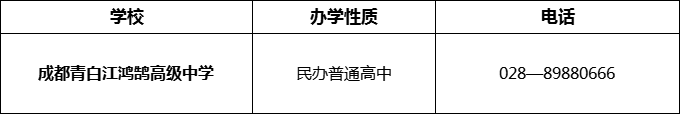 | 学校 | 办学性质 | 电话 |
|---|---|---|
| 成都青白江鸿鹄高级中学 | 民办普通高中 | 028—89880666 |